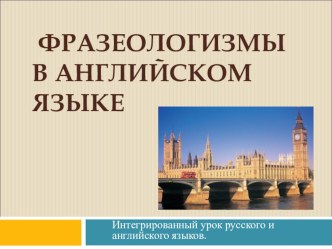 ФРАЗЕОЛОГИЗМЫ В АНГЛИЙСКОМ ЯЗЫКЕ

Интегрированный урок русского и английского языков.